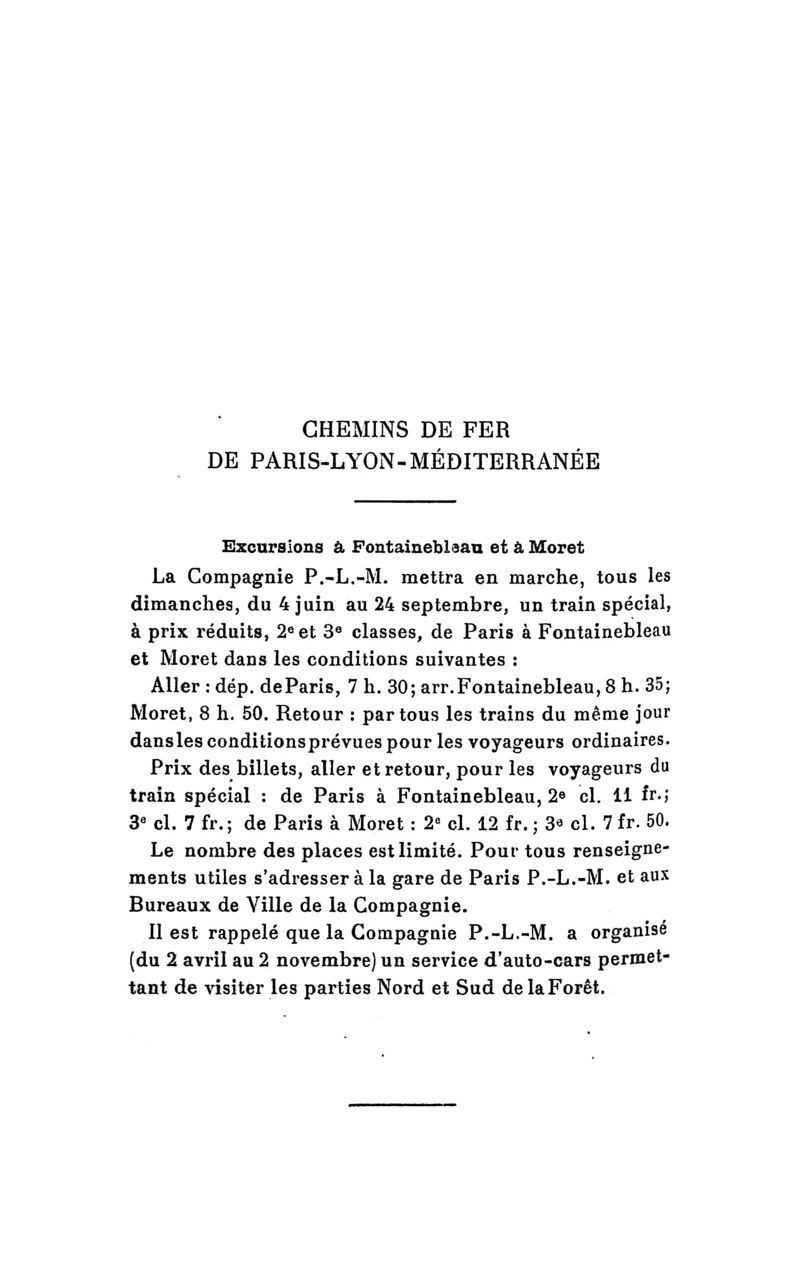 CHEMINS DE FER
DE PARIS-LYON-MÉDITERRANÉE

Excursions à Fontainebleau et à Moret

La Compagnie P.-L.-M. mettra en marche, tous les dimanches, du 4 juin au 24 septembre, un train spécial, à prix réduits, 2e et 3e classes, de Paris à Fontainebleau et Moret dans les conditions suivantes :

Aller : dép. de Paris, 7 h. 30; arr. Fontainebleau, 8 h. 35; Moret, 8 h. 50. Retour : par tous les trains du même jour dans les conditions prévues pour les voyageurs ordinaires.

Prix des billets, aller et retour, pour les voyageurs du train spécial : de Paris à Fontainebleau, 2e cl. 11 fr.; 3e cl. 7 fr.; de Paris à Moret : 2e cl. 12 fr.; 3e cl. 7 fr. 50.

Le nombre des places est limité. Pour tous renseignements utiles s'adresser à la gare de Paris P.-L.-M. et aux Bureaux de Ville de la Compagnie.

Il est rappelé que la Compagnie P.-L.-M. a organisé (du 2 avril au 2 novembre) un service d'auto-cars permettant de visiter les parties Nord et Sud de la Forêt.